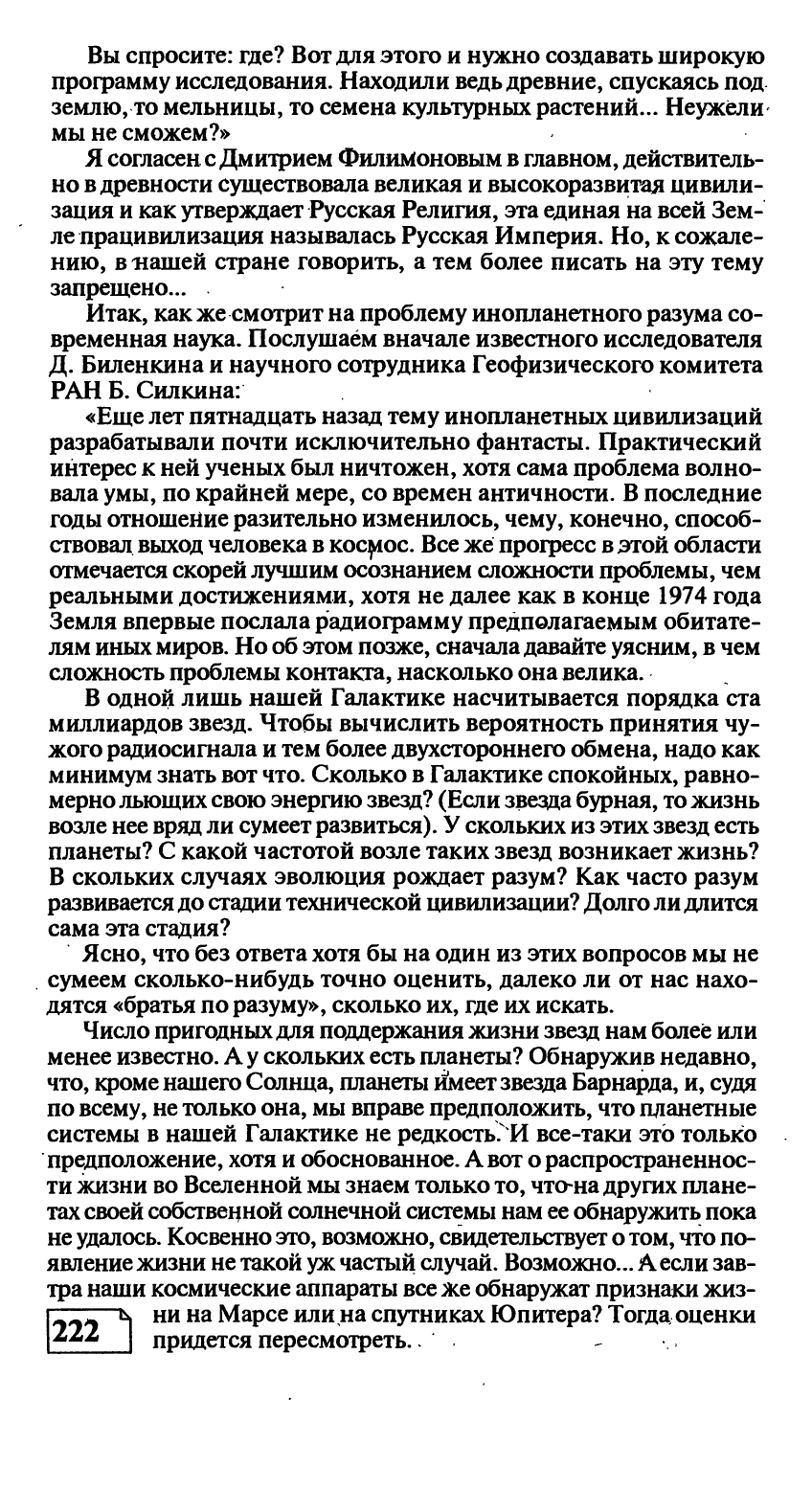 Вы спросите: где? Вот для этого и нужно создавать широкую программу исследования. Находили ведь древние, спускаясь под землю, то мельницы, то семена культурных растений... Неужели мы не сможем?»

Я согласен с Дмитрием Филимоновым в главном, действительно в древности существовала великая и высокоразвитая цивилизация и как утверждает Русская Религия, эта единая на всей Земле працивилизация называлась Русская Империя. Но, к сожалению, в нашей стране говорить, а тем более писать на эту тему запрещено...

Итак, как же смотрит на проблему инопланетного разума современная наука. Послушаем вначале известного исследователя Д. Биленкина и научного сотрудника Геофизического комитета РАН Б. Силкина:

«Еще лет пятнадцать назад тему инопланетных цивилизаций разрабатывали почти исключительно фантасты. Практический интерес к ней ученых был ничтожен, хотя сама проблема волновала умы, по крайней мере, со времен античности. В последние годы отношение разительно изменилось, чему, конечно, способствовал выход человека в космос. Все же прогресс в этой области отмечается скорей лучшим осознанием сложности проблемы, чем реальными достижениями, хотя не далее как в конце 1974 года Земля впервые послала радиограмму предполагаемым обитателям иных миров. Но об этом позже, сначала давайте уясним, в чем сложность проблемы контакта, насколько она велика.

В одной лишь нашей Галактике насчитывается порядка ста миллиардов звезд. Чтобы вычислить вероятность принятия чужого радиосигнала и тем более двухстороннего обмена, надо как минимум знать вот что. Сколько в Галактике спокойных, равномерно льющих свою энергию звезд? (Если звезда бурная, то жизнь возле нее вряд ли сумеет развиться). У скольких из этих звезд есть планеты? С какой частотой возле таких звезд возникает жизнь? В скольких случаях эволюция рождает разум? Как часто разум развивается до стадии технической цивилизации? Долго ли длится сама эта стадия?

Ясно, что без ответа хотя бы на один из этих вопросов мы не сумеем сколько-нибудь точно оценить, далеко ли от нас находятся «братья по разуму», сколько их, где их искать.

Число пригодных для поддержания жизни звезд нам более или менее известно. А у скольких есть планеты? Обнаружив недавно, что, кроме нашего Солнца, планеты имеет звезда Барнарда, и, судя по всему, не только она, мы вправе предположить, что планетные системы в нашей Галактике не редкость. И все-таки это только предположение, хотя и обоснованное. А вот о распространенности жизни во Вселенной мы знаем только то, что на других планетах своей собственной солнечной системы нам ее обнаружить пока не удалось. Косвенно это, возможно, свидетельствует о том, что появление жизни не такой уж частый случай. Возможно... А если завтра наши космические аппараты все же обнаружат признаки жизни на Марсе или на спутниках Юпитера? Тогда оценки придется пересмотреть.

222